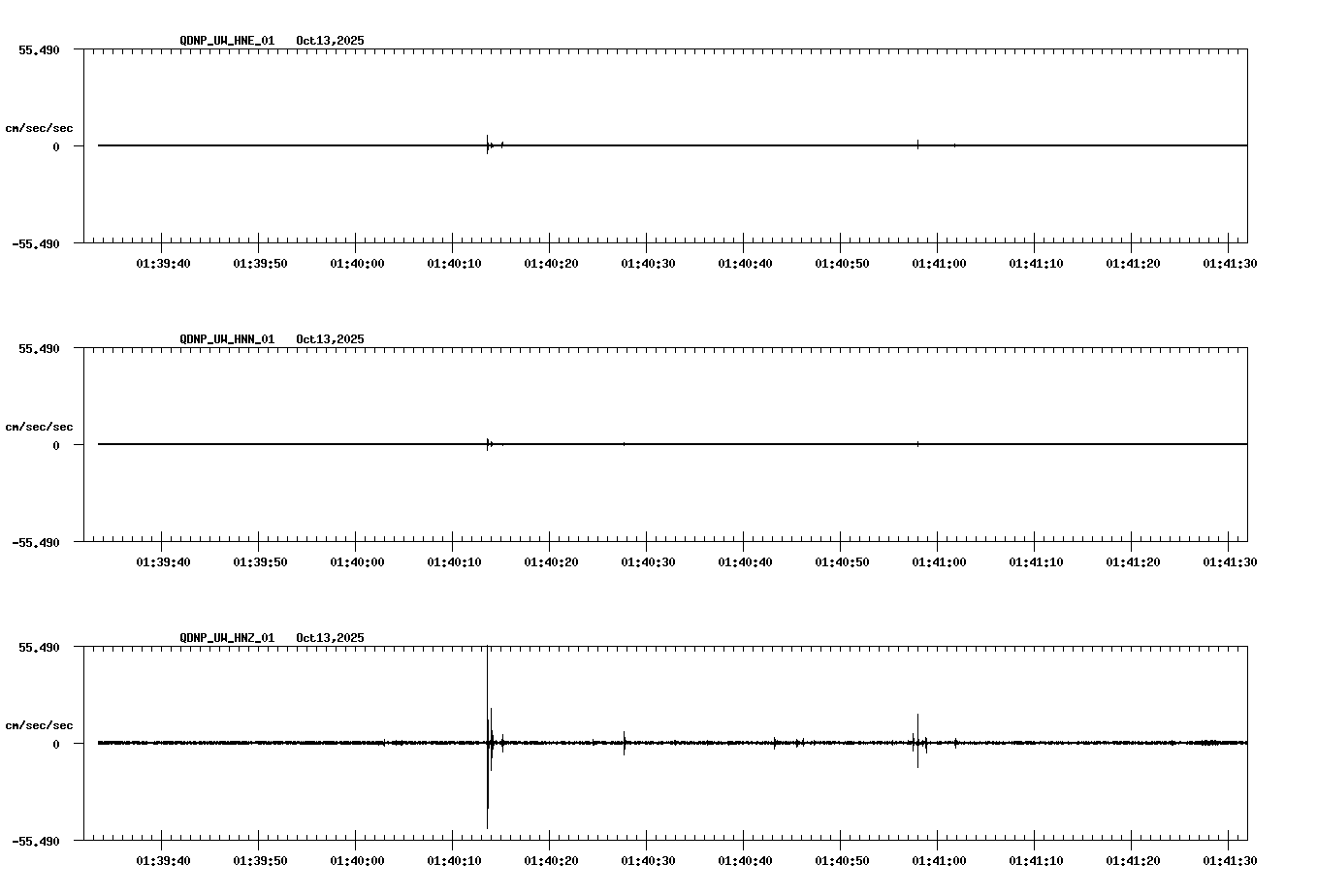 QDNP_UW_HNE_01 Oct13,2025

55.490

cm/sec/sec

0

-55.490

01:39:40 01:39:50 01:40:00 01:40:10 01:40:20 01:40:30 01:40:40 01:40:50 01:41:00 01:41:10 01:41:20 01:41:30

QDNP_UW_HNN_01 Oct13,2025

55.490

cm/sec/sec

0

-55.490

01:39:40 01:39:50 01:40:00 01:40:10 01:40:20 01:40:30 01:40:40 01:40:50 01:41:00 01:41:10 01:41:20 01:41:30

QDNP_UW_HNZ_01 Oct13,2025

55.490

cm/sec/sec

0

-55.490

01:39:40 01:39:50 01:40:00 01:40:10 01:40:20 01:40:30 01:40:40 01:40:50 01:41:00 01:41:10 01:41:20 01:41:30